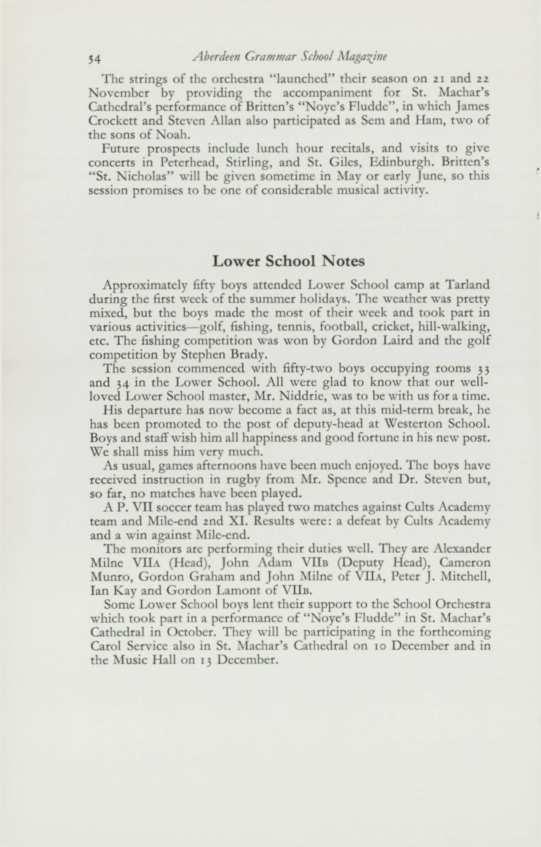 54 Aberdeen Grammar School Magazine

The strings of the orchestra "launched" their season on 21 and 22 November by providing the accompaniment for St. Machar's Cathedral's performance of Britten's "Noye's Fludde", in which James Crockett and Steven Allan also participated as Sem and Ham, two of the sons of Noah.

Future prospects include lunch hour recitals, and visits to give concerts in Peterhead, Stirling, and St. Giles, Edinburgh. Britten's "St. Nicholas" will be given sometime in May or early June, so this session promises to be one of considerable musical activity.

Lower School Notes

Approximately fifty boys attended Lower School camp at Tarland during the first week of the summer holidays. The weather was pretty mixed, but the boys made the most of their week and took part in various activities—golf, fishing, tennis, football, cricket, hill-walking, etc. The fishing competition was won by Gordon Laird and the golf competition by Stephen Brady.

The session commenced with fifty-two boys occupying rooms 33 and 34 in the Lower School. All were glad to know that our well-loved Lower School master, Mr. Niddrie, was to be with us for a time.

His departure has now become a fact as, at this mid-term break, he has been promoted to the post of deputy-head at Westerton School. Boys and staff wish him all happiness and good fortune in his new post. We shall miss him very much.

As usual, games afternoons have been much enjoyed. The boys have received instruction in rugby from Mr. Spence and Dr. Steven but, so far, no matches have been played.

A P. VII soccer team has played two matches against Cults Academy team and Mile-end 2nd XI. Results were: a defeat by Cults Academy and a win against Mile-end.

The monitors are performing their duties well. They are Alexander Milne VIIA (Head), John Adam VIIB (Deputy Head), Cameron Munro, Gordon Graham and John Milne of VIIA, Peter J. Mitchell, Ian Kay and Gordon Lamont of VIIB.

Some Lower School boys lent their support to the School Orchestra which took part in a performance of "Noye's Fludde" in St. Machar's Cathedral in October. They will be participating in the forthcoming Carol Service also in St. Machar's Cathedral on 10 December and in the Music Hall on 13 December.